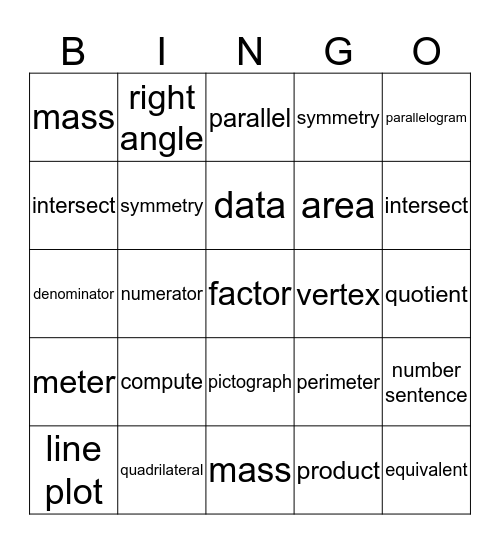 | B | I | N | G | O |
|---|---|---|---|---|
| mass | right angle | parallel | symmetry | parallelogram |
| intersect | symmetry | data | area | intersect |
| denominator | numerator | factor | vertex | quotient |
| meter | compute | pictograph | perimeter | number sentence |
| line plot | quadrilateral | mass | product | equivalent |